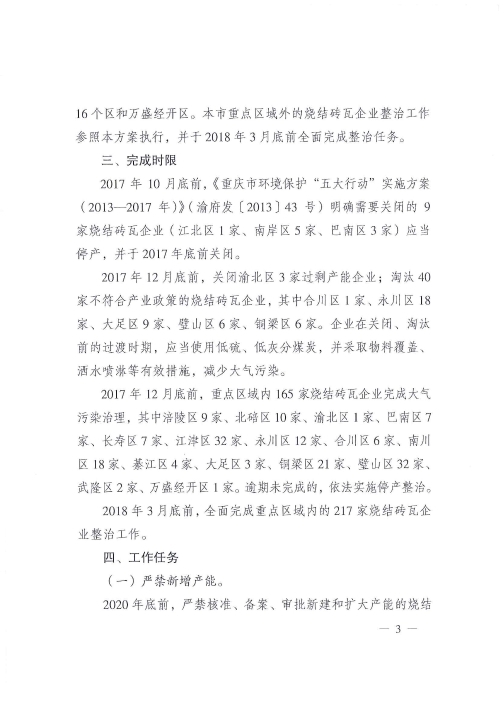 16个区和万盛经开区。本市重点区域外的烧结砖瓦企业整治工作参照本方案执行，并于2018年3月底前全面完成整治任务。

三、完成时限

2017年10月底前，《重庆市环境保护“五大行动”实施方案（2013—2017年）》（渝府发〔2013〕43号）明确需要关闭的9家烧结砖瓦企业（江北区1家、南岸区5家、巴南区3家）应当停产，并于2017年底前关闭。

2017年12月底前，关闭渝北区3家过剩产能企业；淘汰40家不符合产业政策的烧结砖瓦企业，其中合川区1家、永川区18家、大足区9家、璧山区6家、铜梁区6家。企业在关闭、淘汰前的过渡时期，应当使用低硫、低灰分煤炭，并采取物料覆盖、洒水喷淋等有效措施，减少大气污染。

2017年12月底前，重点区域内165家烧结砖瓦企业完成大气污染治理，其中涪陵区9家、北碚区10家、渝北区1家、巴南区7家、长寿区7家、江津区32家、永川区12家、合川区6家、南川区18家、綦江区4家、大足区3家、铜梁区21家、璧山区32家、武隆区2家、万盛经开区1家。逾期未完成的，依法实施停产整治。

2018年3月底前，全面完成重点区域内的217家烧结砖瓦企业整治工作。

四、工作任务

（一）严禁新增产能。

2020年底前，严禁核准、备案、审批新建和扩大产能的烧结

— 3 —